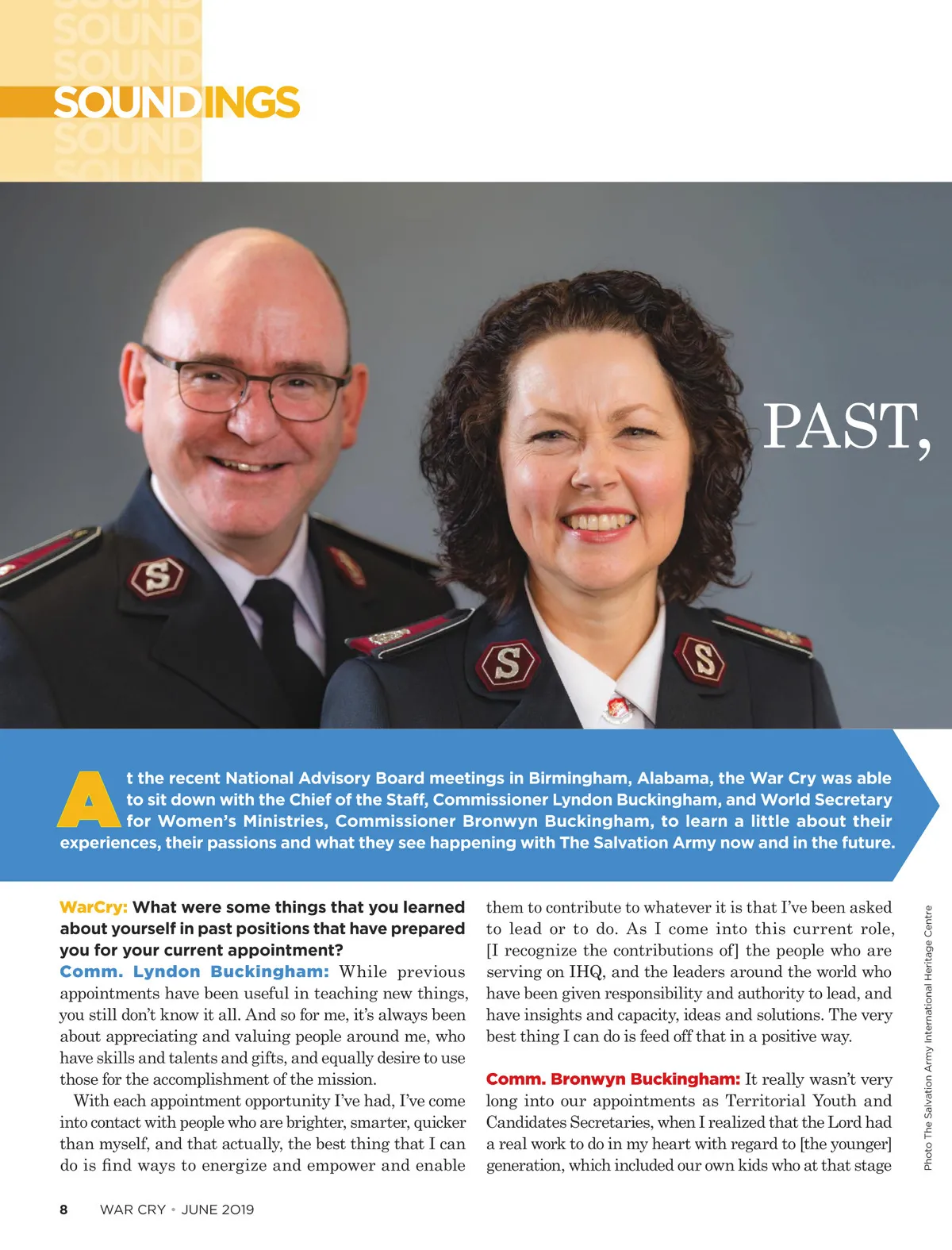 SOUNDINGS

PAST,

At the recent National Advisory Board meetings in Birmingham, Alabama, the War Cry was able to sit down with the Chief of the Staff, Commissioner Lyndon Buckingham, and World Secretary for Women's Ministries, Commissioner Bronwyn Buckingham, to learn a little about their experiences, their passions and what they see happening with The Salvation Army now and in the future.

WarCry: What were some things that you learned about yourself in past positions that have prepared you for your current appointment?

Comm. Lyndon Buckingham: While previous appointments have been useful in teaching new things, you still don't know it all. And so for me, it's always been about appreciating and valuing people around me, who have skills and talents and gifts, and equally desire to use those for the accomplishment of the mission.

With each appointment opportunity I've had, I've come into contact with people who are brighter, smarter, quicker than myself, and that actually, the best thing that I can do is find ways to energize and empower and enable them to contribute to whatever it is that I've been asked to lead or to do. As I come into this current role, [I recognize the contributions of] the people who are serving on IHQ, and the leaders around the world who have been given responsibility and authority to lead, and have insights and capacity, ideas and solutions. The very best thing I can do is feed off that in a positive way.

Comm. Bronwyn Buckingham: It really wasn't very long into our appointments as Territorial Youth and Candidates Secretaries, when I realized that the Lord had a real work to do in my heart with regard to [the younger] generation, which included our own kids who at that stage

Photo The Salvation Army International Heritage Centre

8 WAR CRY • JUNE 2019